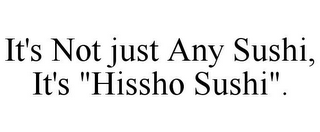 It's Not just Any Sushi, It's "Hissho Sushi".